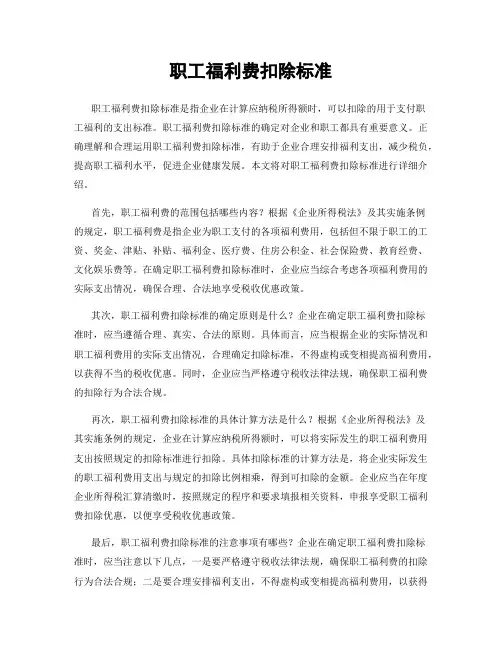 职工福利费扣除标准

职工福利费扣除标准是指企业在计算应纳税所得额时，可以扣除的用于支付职工福利的支出标准。职工福利费扣除标准的确定对企业和职工都具有重要意义。正确理解和合理运用职工福利费扣除标准，有助于企业合理安排福利支出，减少税负，提高职工福利水平，促进企业健康发展。本文将对职工福利费扣除标准进行详细介绍。

首先，职工福利费的范围包括哪些内容？根据《企业所得税法》及其实施条例的规定，职工福利费是指企业为职工支付的各项福利费用，包括但不限于职工的工资、奖金、津贴、补贴、福利金、医疗费、住房公积金、社会保险费、教育经费、文化娱乐费等。在确定职工福利费扣除标准时，企业应当综合考虑各项福利费用的实际支出情况，确保合理、合法地享受税收优惠政策。

其次，职工福利费扣除标准的确定原则是什么？企业在确定职工福利费扣除标准时，应当遵循合理、真实、合法的原则。具体而言，应当根据企业的实际情况和职工福利费用的实际支出情况，合理确定扣除标准，不得虚构或变相提高福利费用，以获得不当的税收优惠。同时，企业应当严格遵守税收法律法规，确保职工福利费的扣除行为合法合规。

再次，职工福利费扣除标准的具体计算方法是什么？根据《企业所得税法》及其实施条例的规定，企业在计算应纳税所得额时，可以将实际发生的职工福利费用支出按照规定的扣除标准进行扣除。具体扣除标准的计算方法是，将企业实际发生的职工福利费用支出与规定的扣除比例相乘，得到可扣除的金额。企业应当在年度企业所得税汇算清缴时，按照规定的程序和要求填报相关资料，申报享受职工福利费扣除优惠，以便享受税收优惠政策。

最后，职工福利费扣除标准的注意事项有哪些？企业在确定职工福利费扣除标准时，应当注意以下几点，一是要严格遵守税收法律法规，确保职工福利费的扣除行为合法合规；二是要合理安排福利支出，不得虚构或变相提高福利费用，以获得